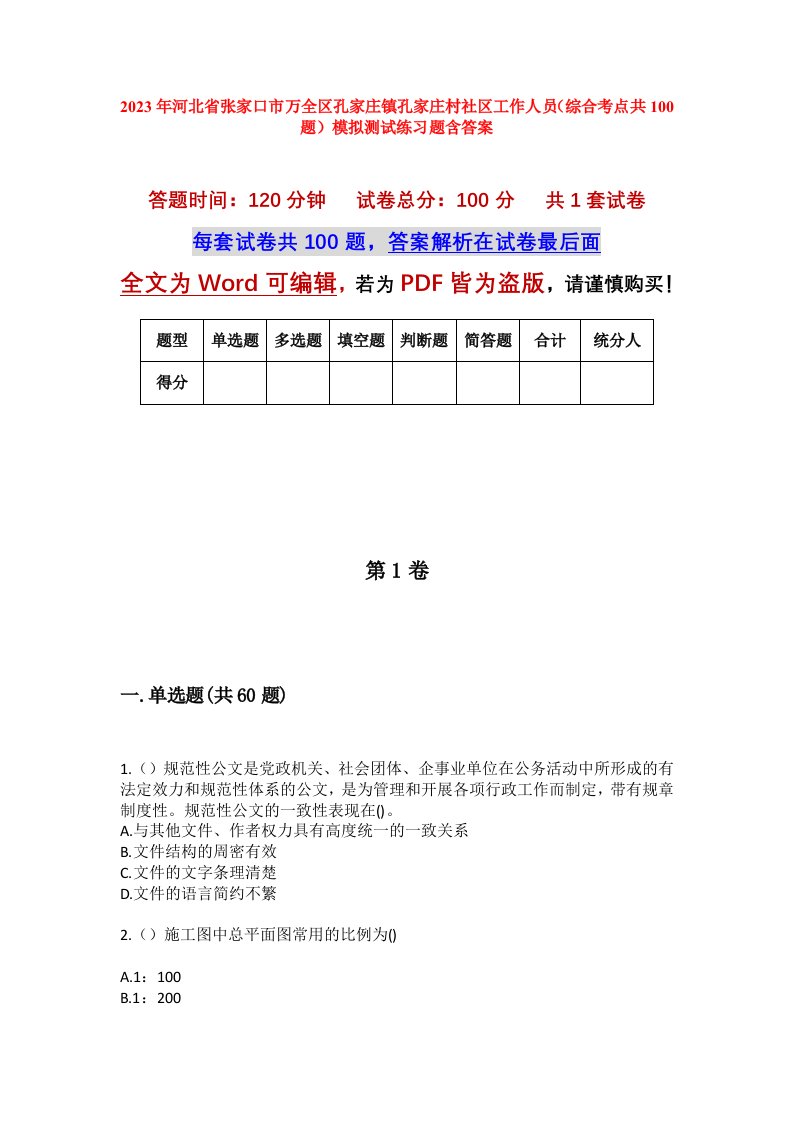 2023年河北省张家口市万全区孔家庄镇孔家庄村社区工作人员(综合考点共100题)模拟测试练习题含答案

答题时间：120分钟　试卷总分：100分　共1套试卷

每套试卷共100题，答案解析在试卷最后面

全文为Word可编辑，若为PDF皆为盗版，请谨慎购买！

| 题型 | 单选题 | 多选题 | 填空题 | 判断题 | 简答题 | 合计 | 统分人 |
|---|---|---|---|---|---|---|---|
| 得分 | | | | | | | |

第1卷

一.单选题(共60题)

1.()规范性公文是党政机关、社会团体、企事业单位在公务活动中所形成的有法定效力和规范性体系的公文，是为管理和开展各项行政工作而制定，带有规章制度性。规范性公文的一致性表现在()。
A.与其他文件、作者权力具有高度统一的一致关系
B.文件结构的周密有效
C.文件的文字条理清楚
D.文件的语言简约不繁

2.()施工图中总平面图常用的比例为()

A.1：100
B.1：200